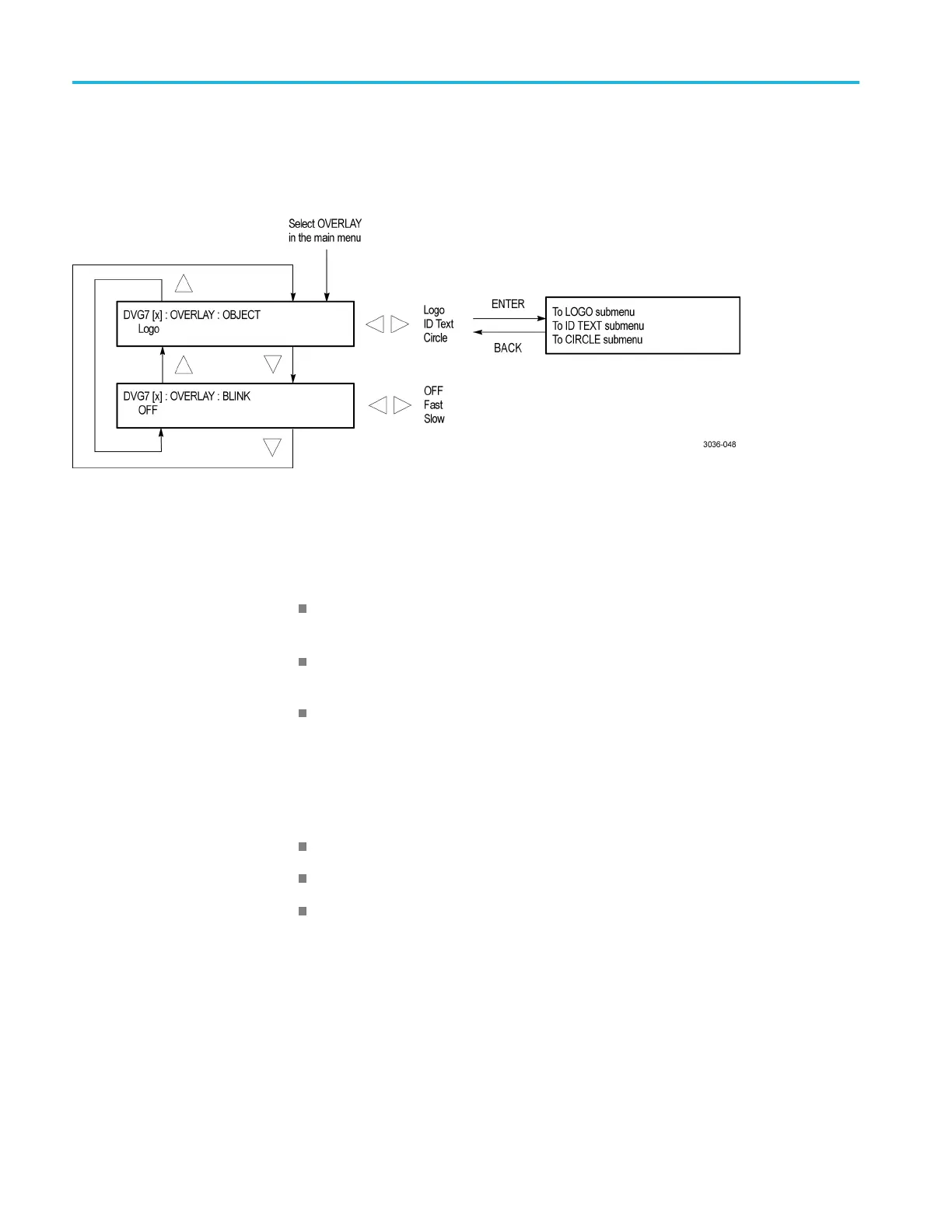 Select OVERLAY in the main menu

DVG7 [x] : OVERLAY : OBJECT
Logo

Logo
ID Text
Circle

ENTER

BACK

To LOGO submenu
To ID TEXT submenu
To CIRCLE submenu

DVG7 [x] : OVERLAY : BLINK
OFF

OFF
Fast
Slow

3036-048